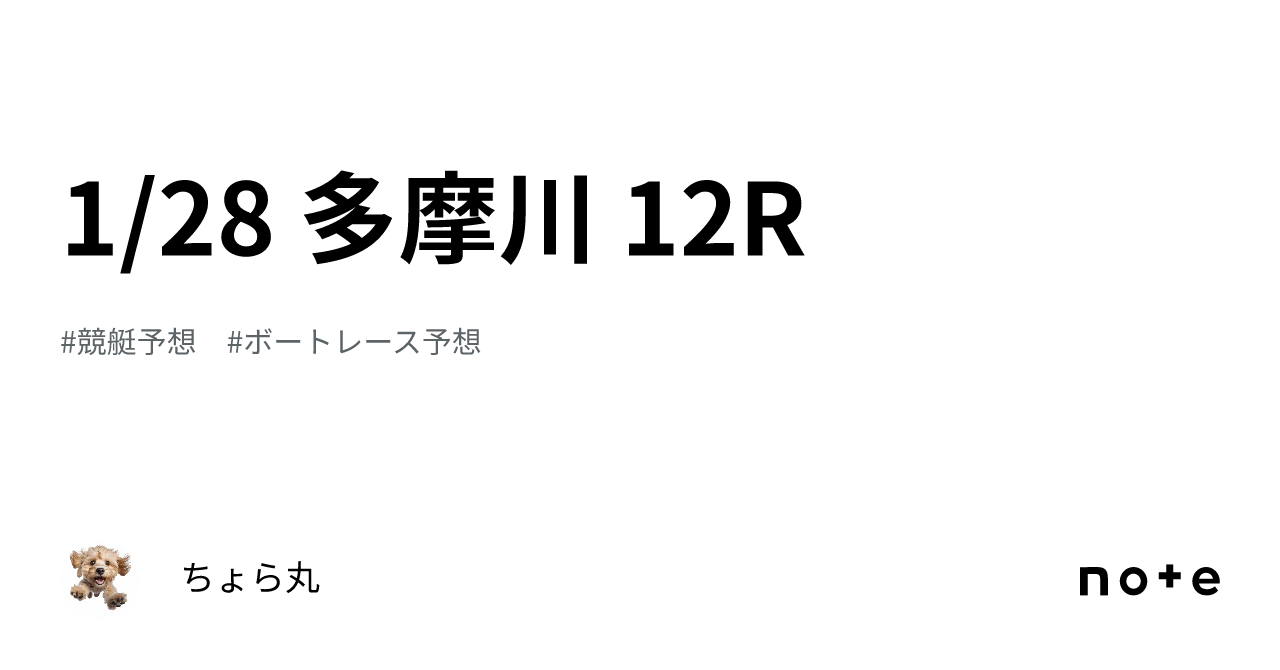 1/28 多摩川 12R

#競艇予想　#ボートレース予想

ちょら丸

note